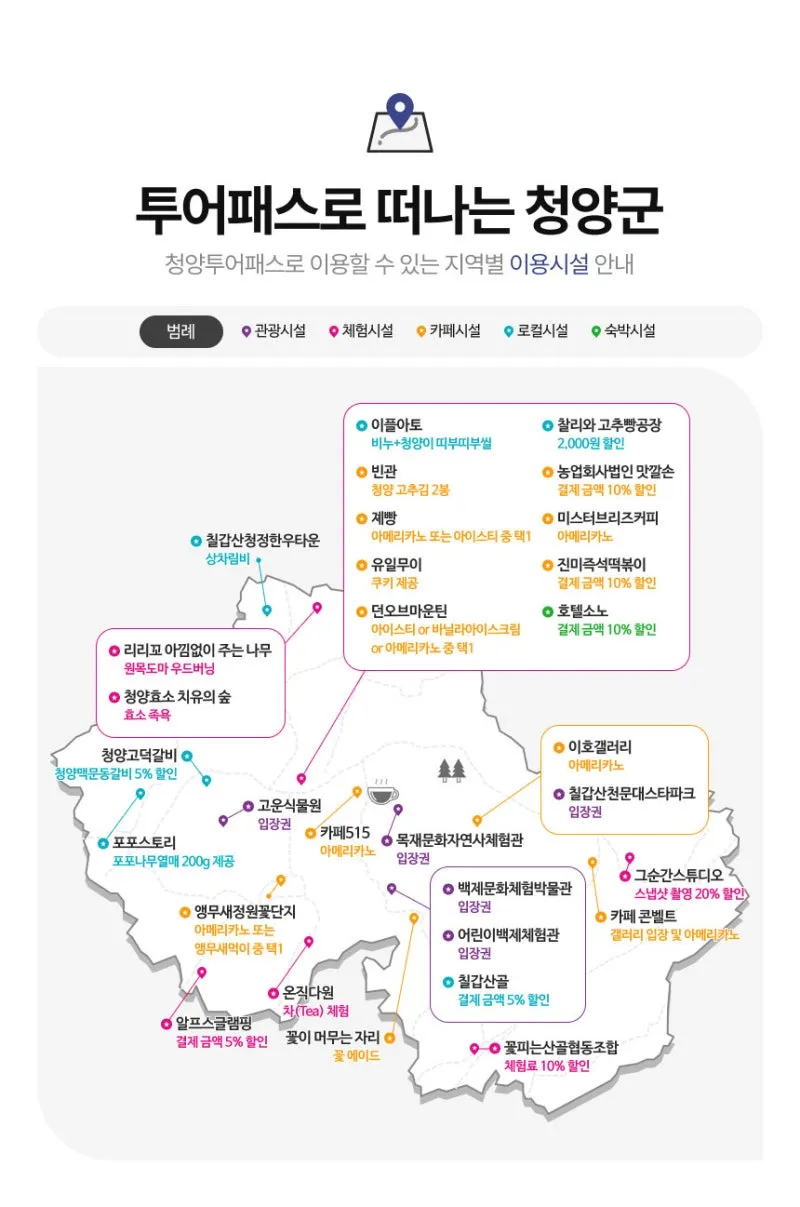 투어패스로 떠나는 청양군

청양투어패스로 이용할 수 있는 지역별 이용시설 안내

범례 관광시설 체험시설 카페시설 로컬시설 숙박시설

이플아토
비누+청양이 띠부띠부씰

빈관
청양 고추김 2봉

계빵
아메리카노 또는 아이스티 중 택1

유일무이
쿠키 제공

던오브마운틴
아이스티 or 바닐라아이스크림 or 아메리카노 중 택1

찰리와 고추빵공장
2,000원 할인

농업회사법인 맛깔손
결제 금액 10% 할인

미스터브리즈커피
아메리카노

진미즉석떡볶이
결제 금액 10% 할인

호텔소노
결제 금액 10% 할인

칠갑산청정한우타운
상차림비

리리꼬 아낌없이 주는 나무
원목도마 우드버닝

청양효소 치유의 숲
효소 족욕

청양고덕갈비
청양맥문동갈비 5% 할인

포포스토리
포포나무열매 200g 제공

고운식물원
입장권

카페515
아메리카노

목재문화자연사체험관
입장권

이호갤러리
아메리카노

칠갑산천문대스타파크
입장권

그순간스튜디오
스냅샷 촬영 20% 할인

카페 콘벨트
갤러리 입장 및 아메리카노

백제문화체험박물관
입장권

어린이백제체험관
입장권

칠갑산골
결제 금액 5% 할인

앵무새정원꽃단지
아메리카노 또는 앵무새먹이 중 택1

온직다원
차(Tea) 체험

알프스글램핑
결제 금액 5% 할인

꽃이 머무는 자리
꽃 에이드

꽃피는산골협동조합
체험료 10% 할인